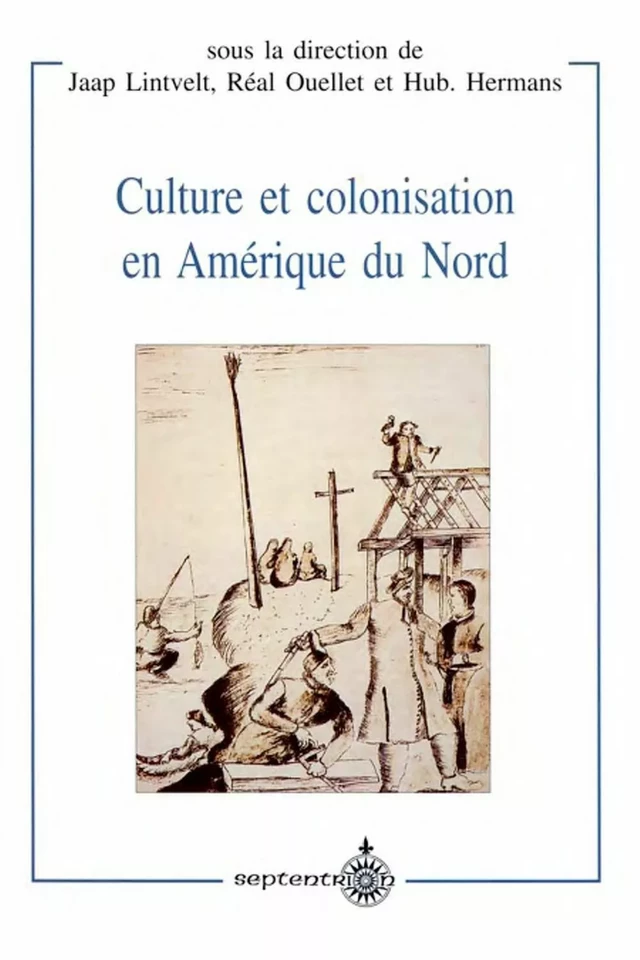 sous la direction de
Jaap Lintvelt, Réal Ouellet et Hub. Hermans

Culture et colonisation en Amérique du Nord

septentrion